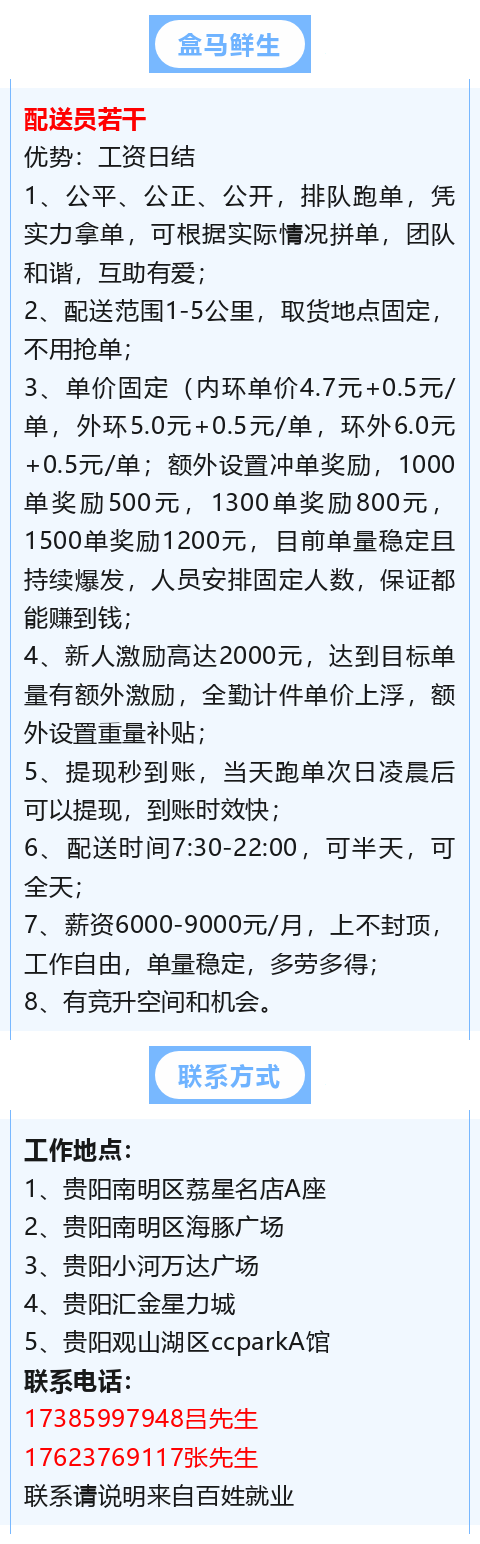 盒马鲜生

配送员若干
优势：工资日结
1、公平、公正、公开，排队跑单，凭实力拿单，可根据实际情况拼单，团队和谐，互助有爱；
2、配送范围1-5公里，取货地点固定，不用抢单；
3、单价固定（内环单价4.7元+0.5元/单，外环5.0元+0.5元/单，环外6.0元+0.5元/单；额外设置冲单奖励，1000单奖励500元，1300单奖励800元，1500单奖励1200元，目前单量稳定且持续爆发，人员安排固定人数，保证都能赚到钱；
4、新人激励高达2000元，达到目标单量有额外激励，全勤计件单价上浮，额外设置重量补贴；
5、提现秒到账，当天跑单次日凌晨后可以提现，到账时效快；
6、配送时间7:30-22:00，可半天，可全天；
7、薪资6000-9000元/月，上不封顶，工作自由，单量稳定，多劳多得；
8、有竞升空间和机会。

联系方式

工作地点：
1、贵阳南明区荔星名店A座
2、贵阳南明区海豚广场
3、贵阳小河万达广场
4、贵阳汇金星力城
5、贵阳观山湖区ccparkA馆
联系电话：
17385997948吕先生
17623769117张先生
联系请说明来自百姓就业